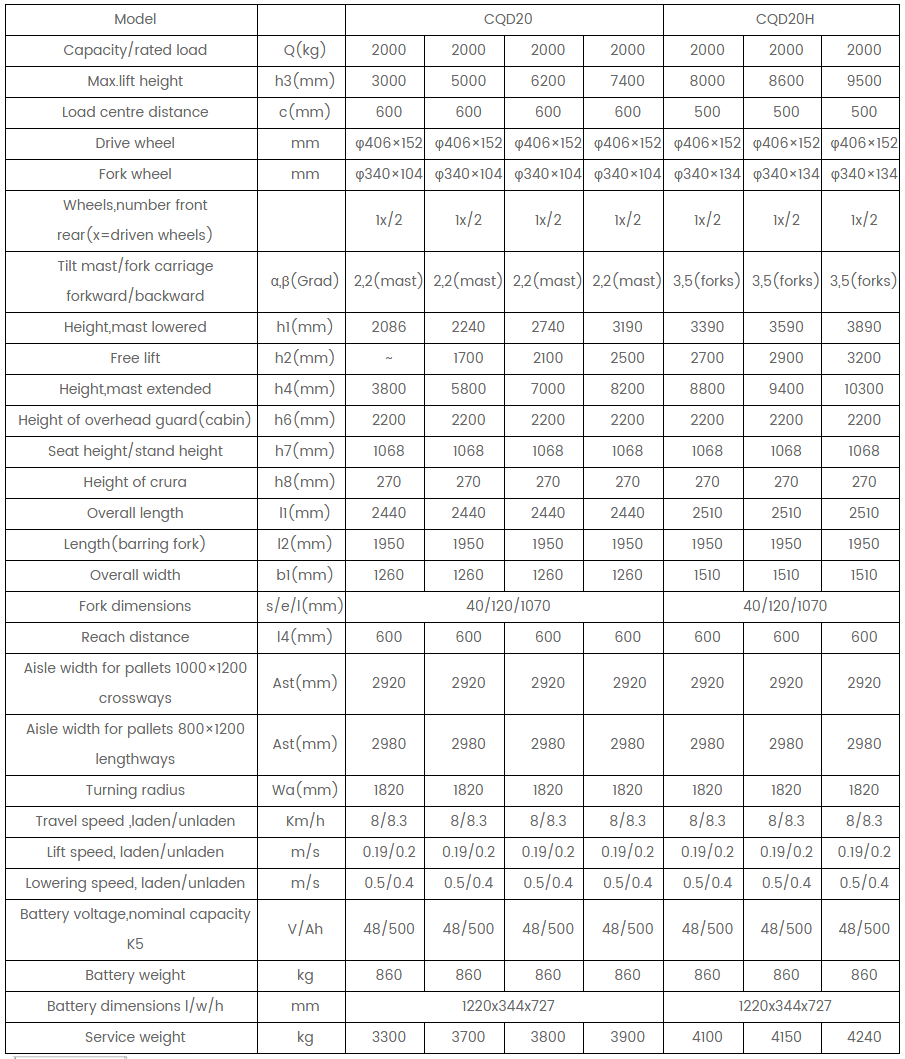 | Model | | CQD20 | | | | CQD20H | | |
|---|---|---|---|---|---|---|---|---|
| Capacity/rated load | Q(kg) | 2000 | 2000 | 2000 | 2000 | 2000 | 2000 | 2000 |
| Max.lift height | h3(mm) | 3000 | 5000 | 6200 | 7400 | 8000 | 8600 | 9500 |
| Load centre distance | c(mm) | 600 | 600 | 600 | 600 | 500 | 500 | 500 |
| Drive wheel | mm | φ406×152 | φ406×152 | φ406×152 | φ406×152 | φ406×152 | φ406×152 | φ406×152 |
| Fork wheel | mm | φ340×104 | φ340×104 | φ340×104 | φ340×104 | φ340×134 | φ340×134 | φ340×134 |
| Wheels,number front rear(x=driven wheels) | | 1x/2 | 1x/2 | 1x/2 | 1x/2 | 1x/2 | 1x/2 | 1x/2 |
| Tilt mast/fork carriage forkward/backward | α,β(Grad) | 2,2(mast) | 2,2(mast) | 2,2(mast) | 2,2(mast) | 3,5(forks) | 3,5(forks) | 3,5(forks) |
| Height,mast lowered | h1(mm) | 2086 | 2240 | 2740 | 3190 | 3390 | 3590 | 3890 |
| Free lift | h2(mm) | ~ | 1700 | 2100 | 2500 | 2700 | 2900 | 3200 |
| Height,mast extended | h4(mm) | 3800 | 5800 | 7000 | 8200 | 8800 | 9400 | 10300 |
| Height of overhead guard(cabin) | h6(mm) | 2200 | 2200 | 2200 | 2200 | 2200 | 2200 | 2200 |
| Seat height/stand height | h7(mm) | 1068 | 1068 | 1068 | 1068 | 1068 | 1068 | 1068 |
| Height of crura | h8(mm) | 270 | 270 | 270 | 270 | 270 | 270 | 270 |
| Overall length | l1(mm) | 2440 | 2440 | 2440 | 2440 | 2510 | 2510 | 2510 |
| Length(barring fork) | l2(mm) | 1950 | 1950 | 1950 | 1950 | 1950 | 1950 | 1950 |
| Overall width | b1(mm) | 1260 | 1260 | 1260 | 1260 | 1510 | 1510 | 1510 |
| Fork dimensions | s/e/l(mm) | 40/120/1070 | | | | 40/120/1070 | | |
| Reach distance | l4(mm) | 600 | 600 | 600 | 600 | 600 | 600 | 600 |
| Aisle width for pallets 1000×1200 crossways | Ast(mm) | 2920 | 2920 | 2920 | 2920 | 2920 | 2920 | 2920 |
| Aisle width for pallets 800×1200 lengthways | Ast(mm) | 2980 | 2980 | 2980 | 2980 | 2980 | 2980 | 2980 |
| Turning radius | Wa(mm) | 1820 | 1820 | 1820 | 1820 | 1820 | 1820 | 1820 |
| Travel speed ,laden/unladen | Km/h | 8/8.3 | 8/8.3 | 8/8.3 | 8/8.3 | 8/8.3 | 8/8.3 | 8/8.3 |
| Lift speed, laden/unladen | m/s | 0.19/0.2 | 0.19/0.2 | 0.19/0.2 | 0.19/0.2 | 0.19/0.2 | 0.19/0.2 | 0.19/0.2 |
| Lowering speed, laden/unladen | m/s | 0.5/0.4 | 0.5/0.4 | 0.5/0.4 | 0.5/0.4 | 0.5/0.4 | 0.5/0.4 | 0.5/0.4 |
| Battery voltage,nominal capacity K5 | V/Ah | 48/500 | 48/500 | 48/500 | 48/500 | 48/500 | 48/500 | 48/500 |
| Battery weight | kg | 860 | 860 | 860 | 860 | 860 | 860 | 860 |
| Battery dimensions l/w/h | mm | 1220x344x727 | | | | 1220x344x727 | | |
| Service weight | kg | 3300 | 3700 | 3800 | 3900 | 4100 | 4150 | 4240 |